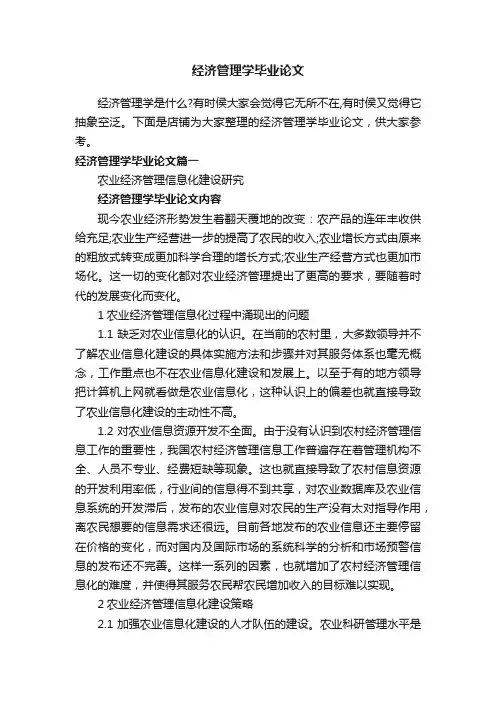 经济管理学毕业论文

经济管理学是什么?有时侯大家会觉得它无所不在,有时侯又觉得它抽象空泛。下面是店铺为大家整理的经济管理学毕业论文，供大家参考。

经济管理学毕业论文篇一

农业经济管理信息化建设研究

经济管理学毕业论文内容

现今农业经济形势发生着翻天覆地的改变：农产品的连年丰收供给充足;农业生产经营进一步的提高了农民的收入;农业增长方式由原来的粗放式转变成更加科学合理的增长方式;农业生产经营方式也更加市场化。这一切的变化都对农业经济管理提出了更高的要求，要随着时代的发展变化而变化。

1 农业经济管理信息化过程中涌现出的问题

1.1 缺乏对农业信息化的认识。在当前的农村里，大多数领导并不了解农业信息化建设的具体实施方法和步骤并对其服务体系也毫无概念，工作重点也不在农业信息化建设和发展上。以至于有的地方领导把计算机上网就看做是农业信息化，这种认识上的偏差也就直接导致了农业信息化建设的主动性不高。

1.2 对农业信息资源开发不全面。由于没有认识到农村经济管理信息工作的重要性，我国农村经济管理信息工作普遍存在着管理机构不全、人员不专业、经费短缺等现象。这也就直接导致了农村信息资源的开发利用率低，行业间的信息得不到共享，对农业数据库及农业信息系统的开发滞后，发布的农业信息对农民的生产没有太对指导作用，离农民想要的信息需求还很远。目前各地发布的农业信息还主要停留在价格的变化，而对国内及国际市场的系统科学的分析和市场预警信息的发布还不完善。这样一系列的因素，也就增加了农村经济管理信息化的难度，并使得其服务农民帮农民增加收入的目标难以实现。

2 农业经济管理信息化建设策略

2.1 加强农业信息化建设的人才队伍的建设。农业科研管理水平是